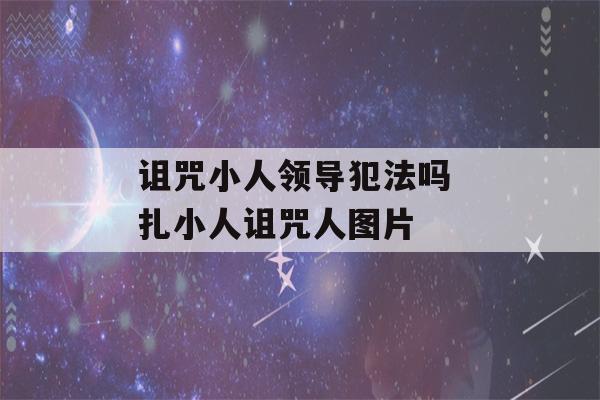 诅咒小人领导犯法吗
扎小人诅咒人图片